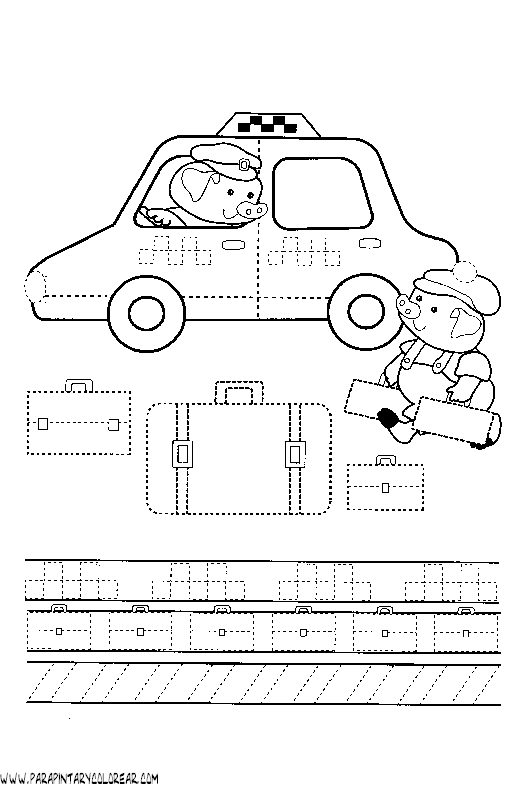 WWW.PARAPINTARYCOLOREAR.COM